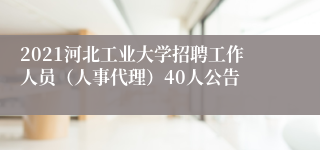 2021河北工业大学招聘工作人员（人事代理）40人公告